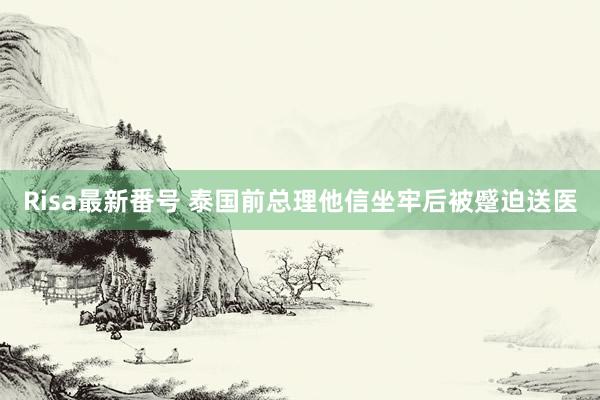 Risa最新番号 泰国前总理他信坐牢后被蹙迫送医